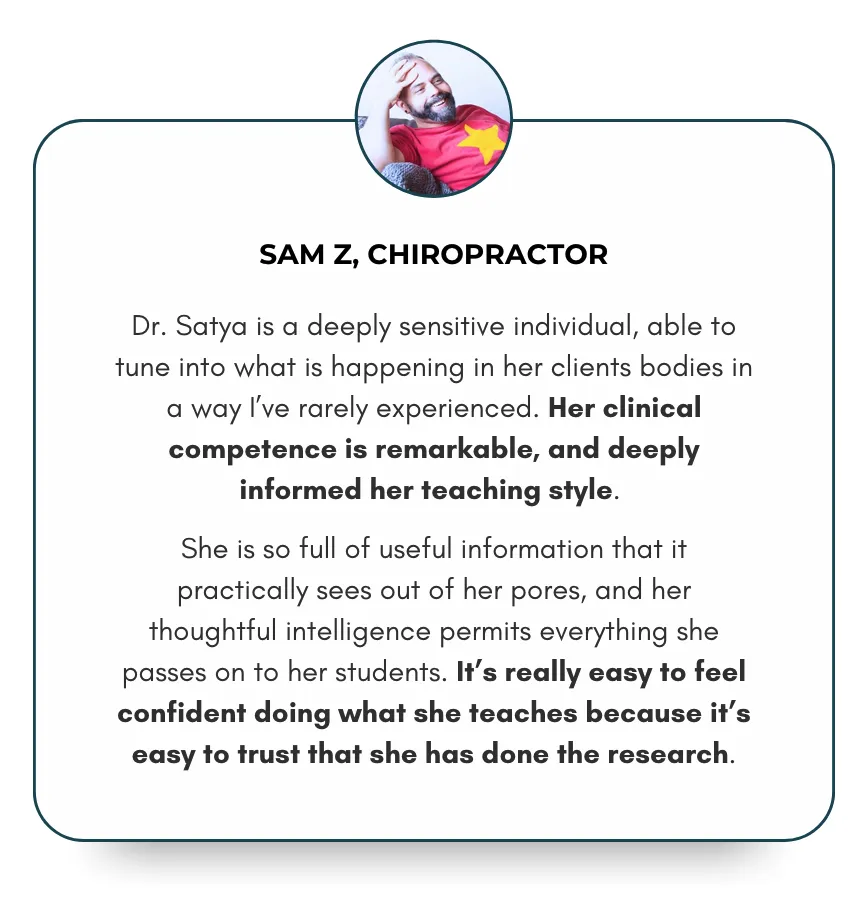 SAM Z, CHIROPRACTOR

Dr. Satya is a deeply sensitive individual, able to tune into what is happening in her clients bodies in a way I've rarely experienced. Her clinical competence is remarkable, and deeply informed her teaching style.

She is so full of useful information that it practically sees out of her pores, and her thoughtful intelligence permits everything she passes on to her students. It's really easy to feel confident doing what she teaches because it's easy to trust that she has done the research.